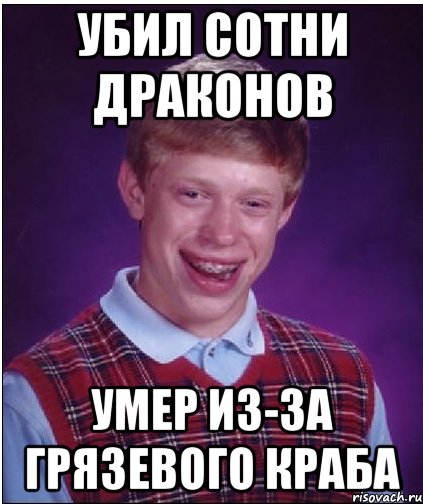 УБИЛ СОТНИ ДРАКОНОВ

УМЕР ИЗ-ЗА ГРЯЗЕВОГО КРАБА

risovach.ru